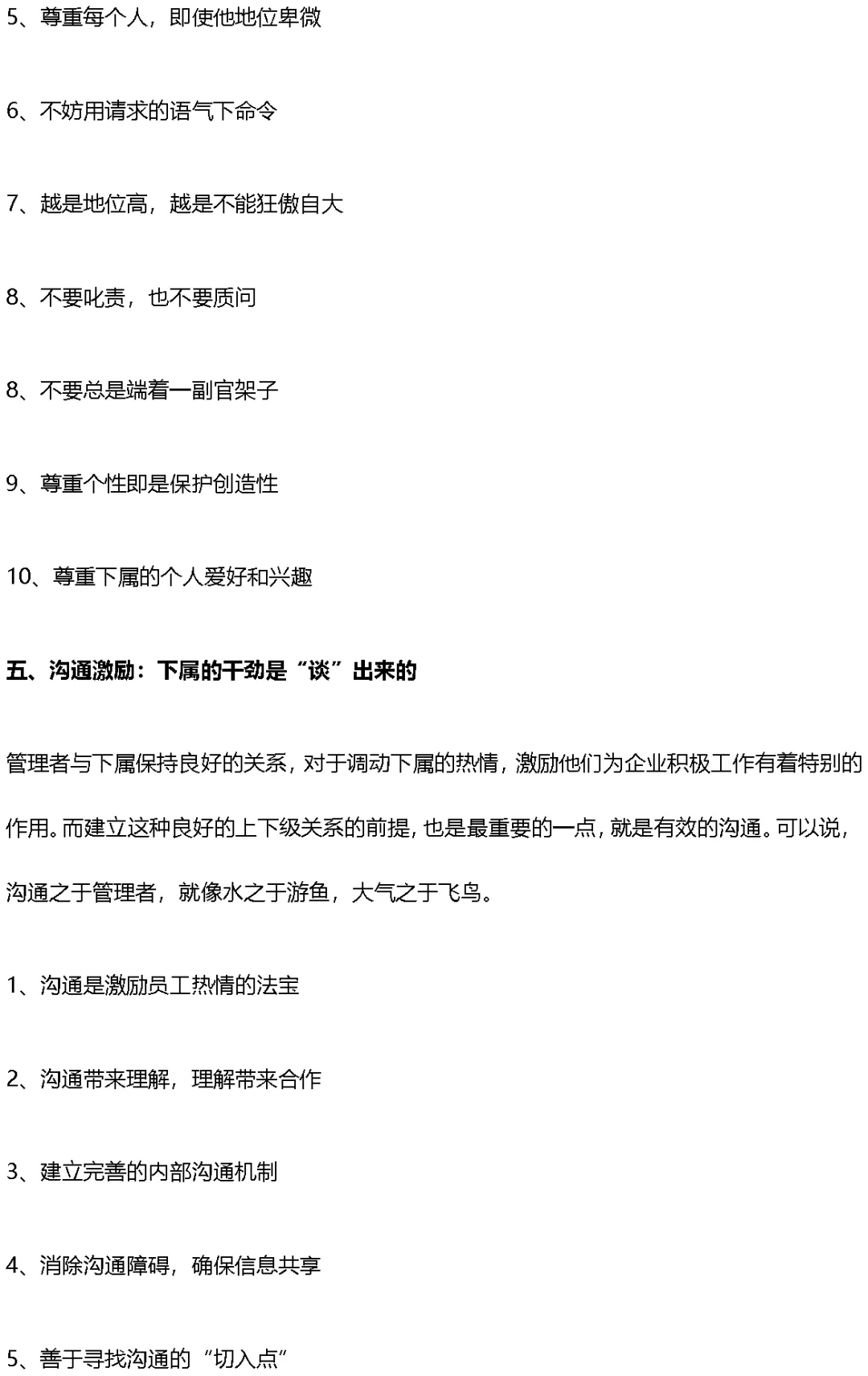 5、尊重每个人，即使他地位卑微

6、不妨用请求的语气下命令

7、越是地位高，越是不能狂傲自大

8、不要叱责，也不要质问

8、不要总是端着一副官架子

9、尊重个性即是保护创造性

10、尊重下属的个人爱好和兴趣

五、沟通激励：下属的干劲是“谈”出来的

管理者与下属保持良好的关系，对于调动下属的热情，激励他们为企业积极工作有着特别的作用。而建立这种良好的上下级关系的前提，也是最重要的一点，就是有效的沟通。可以说，沟通之于管理者，就像水之于游鱼，大气之于飞鸟。

1、沟通是激励员工热情的法宝

2、沟通带来理解，理解带来合作

3、建立完善的内部沟通机制

4、消除沟通障碍，确保信息共享

5、善于寻找沟通的“切入点”